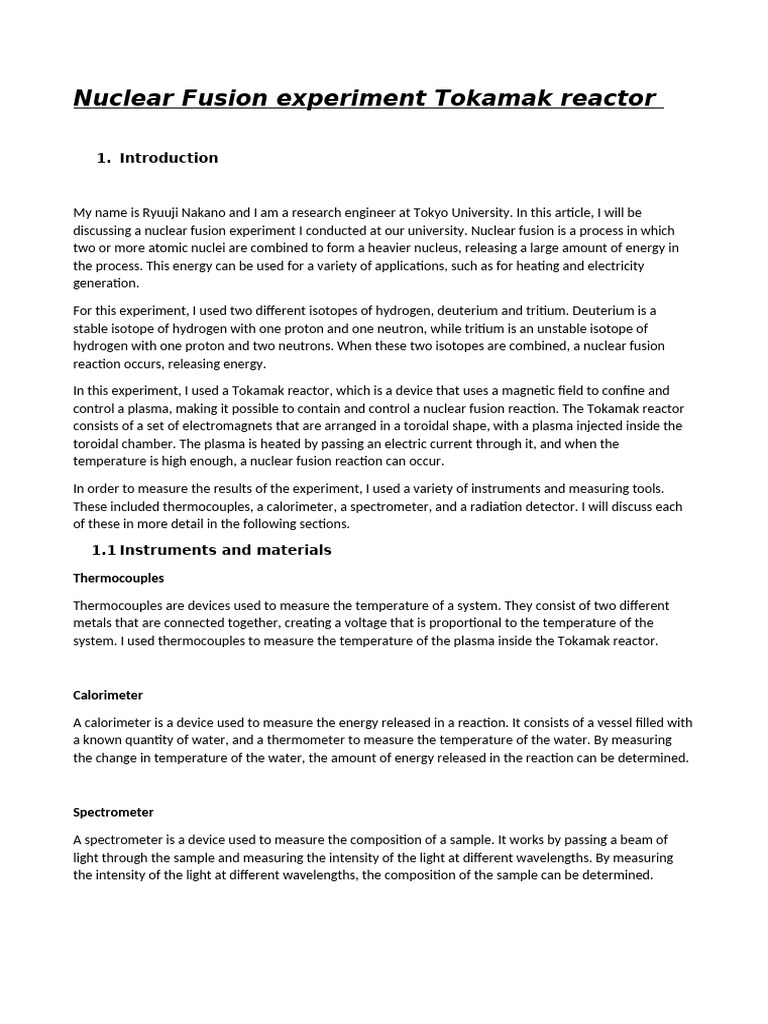 Nuclear Fusion experiment Tokamak reactor

1. Introduction

My name is Ryuuji Nakano and I am a research engineer at Tokyo University. In this article, I will be discussing a nuclear fusion experiment I conducted at our university. Nuclear fusion is a process in which two or more atomic nuclei are combined to form a heavier nucleus, releasing a large amount of energy in the process. This energy can be used for a variety of applications, such as for heating and electricity generation.

For this experiment, I used two different isotopes of hydrogen, deuterium and tritium. Deuterium is a stable isotope of hydrogen with one proton and one neutron, while tritium is an unstable isotope of hydrogen with one proton and two neutrons. When these two isotopes are combined, a nuclear fusion reaction occurs, releasing energy.

In this experiment, I used a Tokamak reactor, which is a device that uses a magnetic field to confine and control a plasma, making it possible to contain and control a nuclear fusion reaction. The Tokamak reactor consists of a set of electromagnets that are arranged in a toroidal shape, with a plasma injected inside the toroidal chamber. The plasma is heated by passing an electric current through it, and when the temperature is high enough, a nuclear fusion reaction can occur.

In order to measure the results of the experiment, I used a variety of instruments and measuring tools. These included thermocouples, a calorimeter, a spectrometer, and a radiation detector. I will discuss each of these in more detail in the following sections.

1.1 Instruments and materials

Thermocouples

Thermocouples are devices used to measure the temperature of a system. They consist of two different metals that are connected together, creating a voltage that is proportional to the temperature of the system. I used thermocouples to measure the temperature of the plasma inside the Tokamak reactor.

Calorimeter

A calorimeter is a device used to measure the energy released in a reaction. It consists of a vessel filled with a known quantity of water, and a thermometer to measure the temperature of the water. By measuring the change in temperature of the water, the amount of energy released in the reaction can be determined.

Spectrometer

A spectrometer is a device used to measure the composition of a sample. It works by passing a beam of light through the sample and measuring the intensity of the light at different wavelengths. By measuring the intensity of the light at different wavelengths, the composition of the sample can be determined.